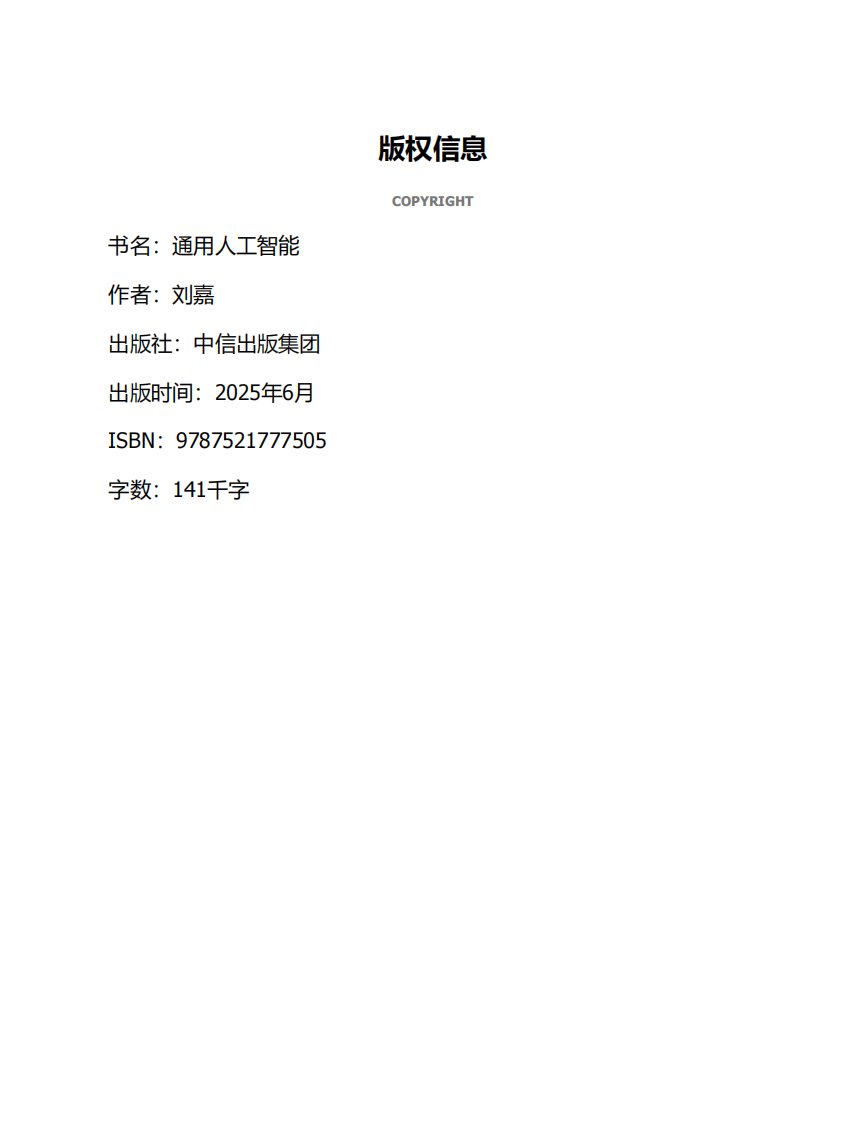 版权信息

COPYRIGHT

书名：通用人工智能

作者：刘嘉

出版社：中信出版集团

出版时间：2025年6月

ISBN：9787521777505

字数：141千字